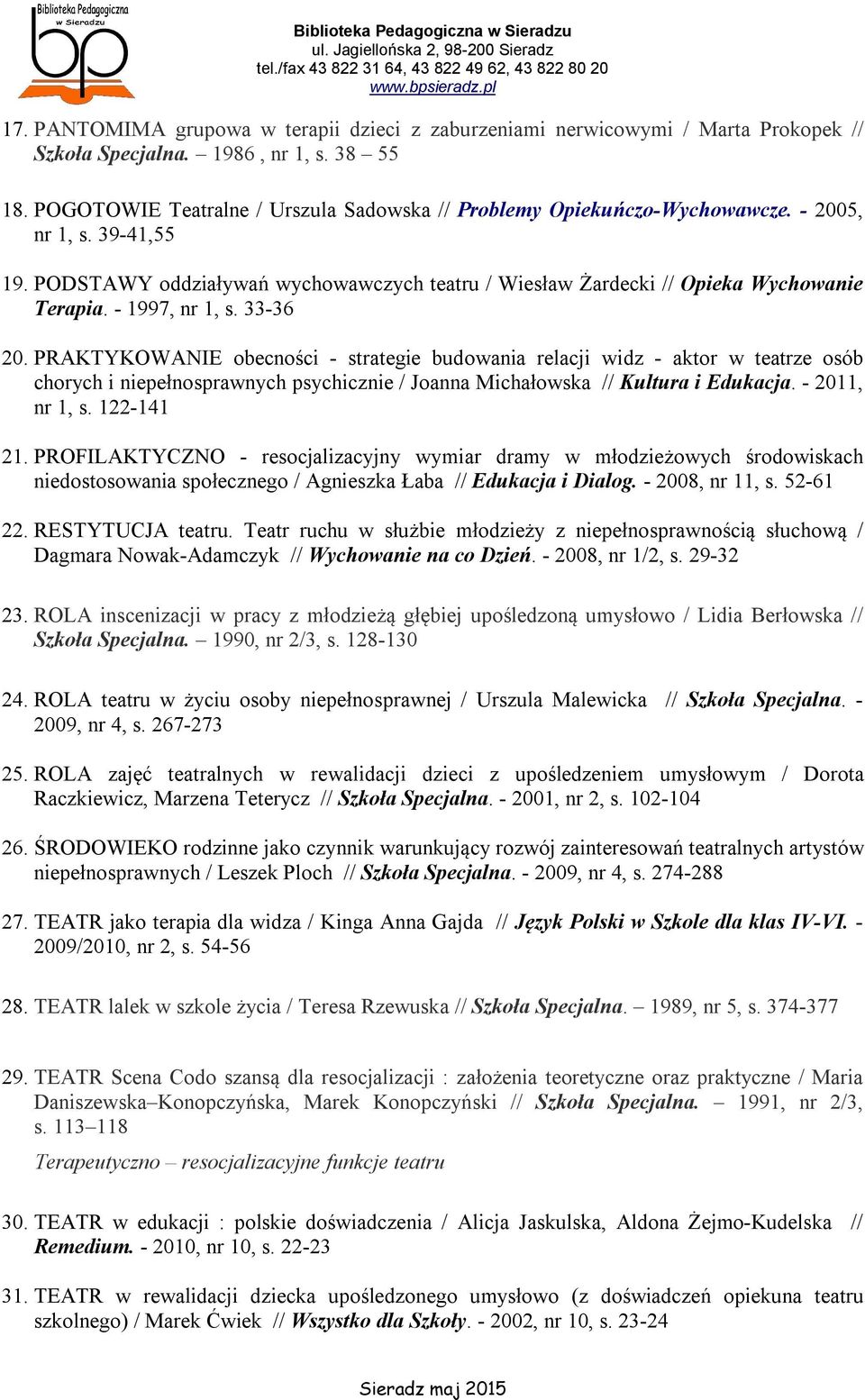 Biblioteka Pedagogiczna w Sieradzu

bp

Biblioteka Pedagogiczna w Sieradzu
ul. Jagiellońska 2, 98-200 Sieradz
tel./fax 43 822 31 64, 43 822 49 62, 43 822 80 20
www.bpsieradz.pl

17. PANTOMIMA grupowa w terapii dzieci z zaburzeniami nerwicowymi / Marta Prokopek // Szkoła Specjalna. – 1986 , nr 1, s. 38 – 55

18. POGOTOWIE Teatralne / Urszula Sadowska // Problemy Opiekuńczo-Wychowawcze. - 2005, nr 1, s. 39-41,55

19. PODSTAWY oddziaływań wychowawczych teatru / Wiesław Żardecki // Opieka Wychowanie Terapia. - 1997, nr 1, s. 33-36

20. PRAKTYKOWANIE obecności - strategie budowania relacji widz - aktor w teatrze osób chorych i niepełnosprawnych psychicznie / Joanna Michałowska // Kultura i Edukacja. - 2011, nr 1, s. 122-141

21. PROFILAKTYCZNO - resocjalizacyjny wymiar dramy w młodzieżowych środowiskach niedostosowania społecznego / Agnieszka Łaba // Edukacja i Dialog. - 2008, nr 11, s. 52-61

22. RESTYTUCJA teatru. Teatr ruchu w służbie młodzieży z niepełnosprawnością słuchową / Dagmara Nowak-Adamczyk // Wychowanie na co Dzień. - 2008, nr 1/2, s. 29-32

23. ROLA inscenizacji w pracy z młodzieżą głębiej upośledzoną umysłowo / Lidia Berłowska // Szkoła Specjalna. – 1990, nr 2/3, s. 128-130

24. ROLA teatru w życiu osoby niepełnosprawnej / Urszula Malewicka // Szkoła Specjalna. - 2009, nr 4, s. 267-273

25. ROLA zajęć teatralnych w rewalidacji dzieci z upośledzeniem umysłowym / Dorota Raczkiewicz, Marzena Teterycz // Szkoła Specjalna. - 2001, nr 2, s. 102-104

26. ŚRODOWIEKO rodzinne jako czynnik warunkujący rozwój zainteresowań teatralnych artystów niepełnosprawnych / Leszek Ploch // Szkoła Specjalna. - 2009, nr 4, s. 274-288

27. TEATR jako terapia dla widza / Kinga Anna Gajda // Język Polski w Szkole dla klas IV-VI. - 2009/2010, nr 2, s. 54-56

28. TEATR lalek w szkole życia / Teresa Rzewuska // Szkoła Specjalna. – 1989, nr 5, s. 374-377

29. TEATR Scena Codo szansą dla resocjalizacji : założenia teoretyczne oraz praktyczne / Maria Daniszewska–Konopczyńska, Marek Konopczyński // Szkoła Specjalna. – 1991, nr 2/3, s. 113–118

Terapeutyczno – resocjalizacyjne funkcje teatru

30. TEATR w edukacji : polskie doświadczenia / Alicja Jaskulska, Aldona Żejmo-Kudelska // Remedium. - 2010, nr 10, s. 22-23

31. TEATR w rewalidacji dziecka upośledzonego umysłowo (z doświadczeń opiekuna teatru szkolnego) / Marek Ćwiek // Wszystko dla Szkoły. - 2002, nr 10, s. 23-24

Sieradz maj 2015